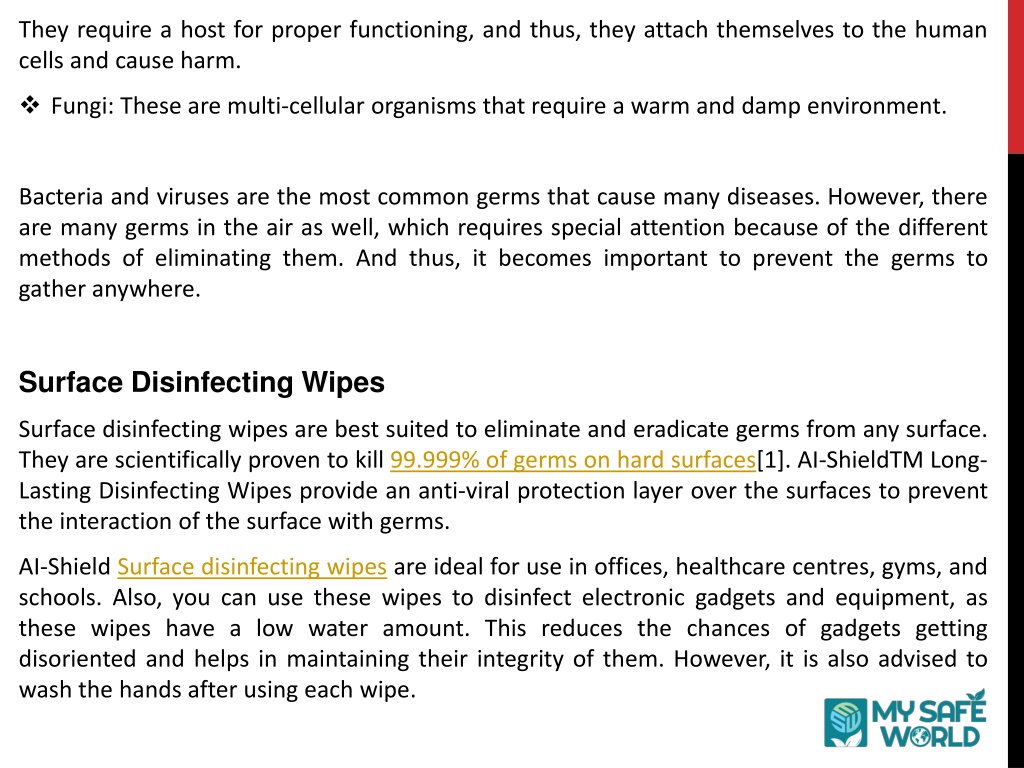 They require a host for proper functioning, and thus, they attach themselves to the human cells and cause harm.

❖ Fungi: These are multi-cellular organisms that require a warm and damp environment.

Bacteria and viruses are the most common germs that cause many diseases. However, there are many germs in the air as well, which requires special attention because of the different methods of eliminating them. And thus, it becomes important to prevent the germs to gather anywhere.

Surface Disinfecting Wipes

Surface disinfecting wipes are best suited to eliminate and eradicate germs from any surface. They are scientifically proven to kill 99.999% of germs on hard surfaces[1]. AI-ShieldTM Long-Lasting Disinfecting Wipes provide an anti-viral protection layer over the surfaces to prevent the interaction of the surface with germs.

AI-Shield Surface disinfecting wipes are ideal for use in offices, healthcare centres, gyms, and schools. Also, you can use these wipes to disinfect electronic gadgets and equipment, as these wipes have a low water amount. This reduces the chances of gadgets getting disoriented and helps in maintaining their integrity of them. However, it is also advised to wash the hands after using each wipe.

MY SAFE WORLD